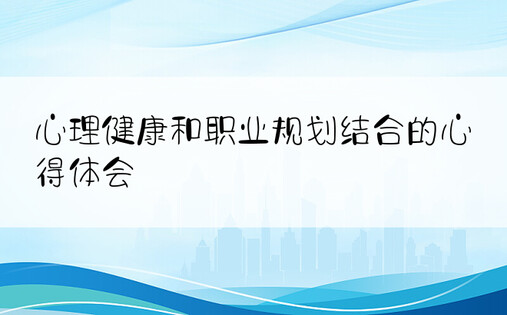 心理健康和职业规划结合的心得体会